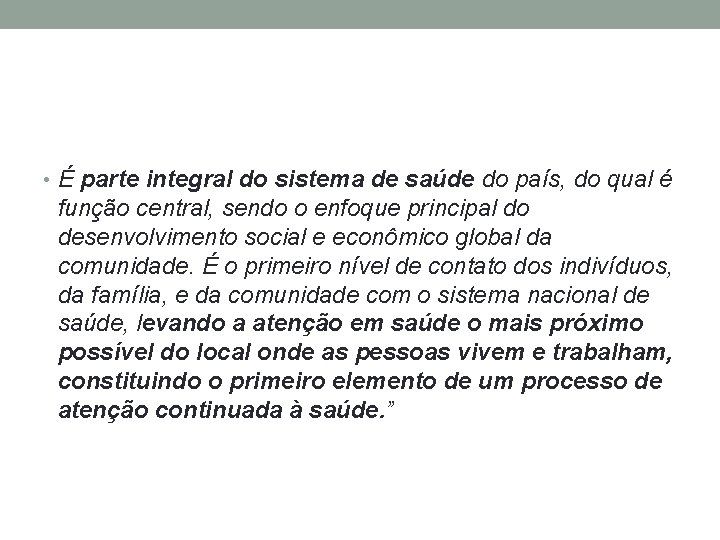 • É parte integral do sistema de saúde do país, do qual é função central, sendo o enfoque principal do desenvolvimento social e econômico global da comunidade. É o primeiro nível de contato dos indivíduos, da família, e da comunidade com o sistema nacional de saúde, levando a atenção em saúde o mais próximo possível do local onde as pessoas vivem e trabalham, constituindo o primeiro elemento de um processo de atenção continuada à saúde."